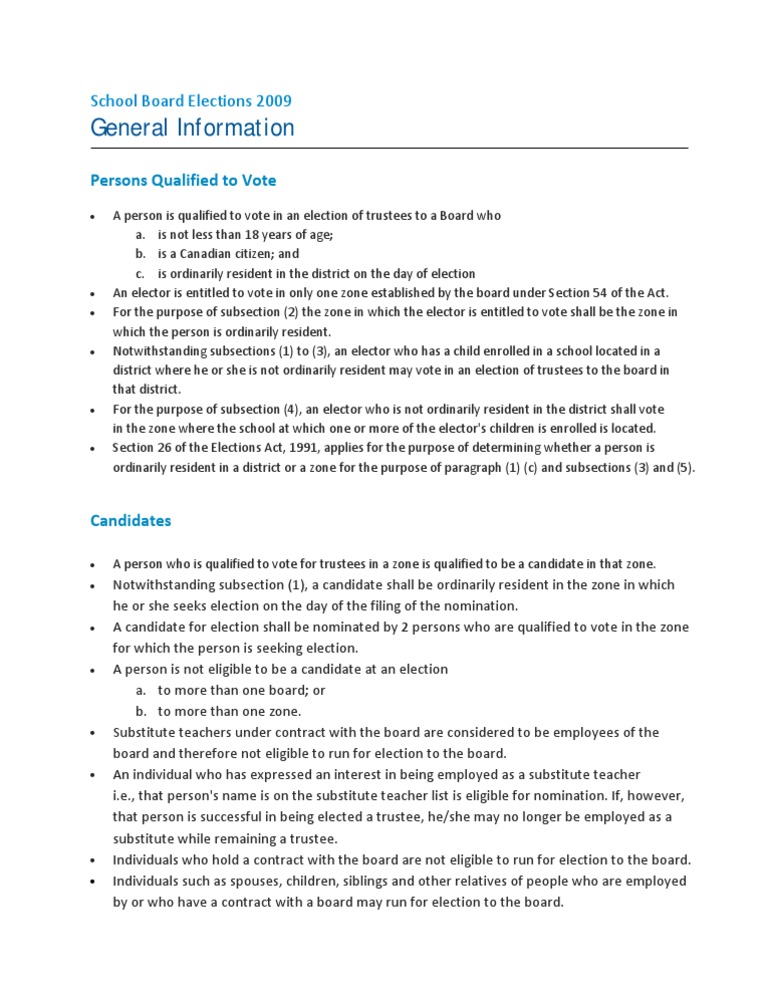 School Board Elections 2009

General Information

Persons Qualified to Vote

• A person is qualified to vote in an election of trustees to a Board who
a. is not less than 18 years of age;
b. is a Canadian citizen; and
c. is ordinarily resident in the district on the day of election
• An elector is entitled to vote in only one zone established by the board under Section 54 of the Act.
• For the purpose of subsection (2) the zone in which the elector is entitled to vote shall be the zone in which the person is ordinarily resident.
• Notwithstanding subsections (1) to (3), an elector who has a child enrolled in a school located in a district where he or she is not ordinarily resident may vote in an election of trustees to the board in that district.
• For the purpose of subsection (4), an elector who is not ordinarily resident in the district shall vote in the zone where the school at which one or more of the elector's children is enrolled is located.
• Section 26 of the Elections Act, 1991, applies for the purpose of determining whether a person is ordinarily resident in a district or a zone for the purpose of paragraph (1) (c) and subsections (3) and (5).

Candidates

• A person who is qualified to vote for trustees in a zone is qualified to be a candidate in that zone.
• Notwithstanding subsection (1), a candidate shall be ordinarily resident in the zone in which he or she seeks election on the day of the filing of the nomination.
• A candidate for election shall be nominated by 2 persons who are qualified to vote in the zone for which the person is seeking election.
• A person is not eligible to be a candidate at an election
a. to more than one board; or
b. to more than one zone.
• Substitute teachers under contract with the board are considered to be employees of the board and therefore not eligible to run for election to the board.
• An individual who has expressed an interest in being employed as a substitute teacher i.e., that person's name is on the substitute teacher list is eligible for nomination. If, however, that person is successful in being elected a trustee, he/she may no longer be employed as a substitute while remaining a trustee.
• Individuals who hold a contract with the board are not eligible to run for election to the board.
• Individuals such as spouses, children, siblings and other relatives of people who are employed by or who have a contract with a board may run for election to the board.